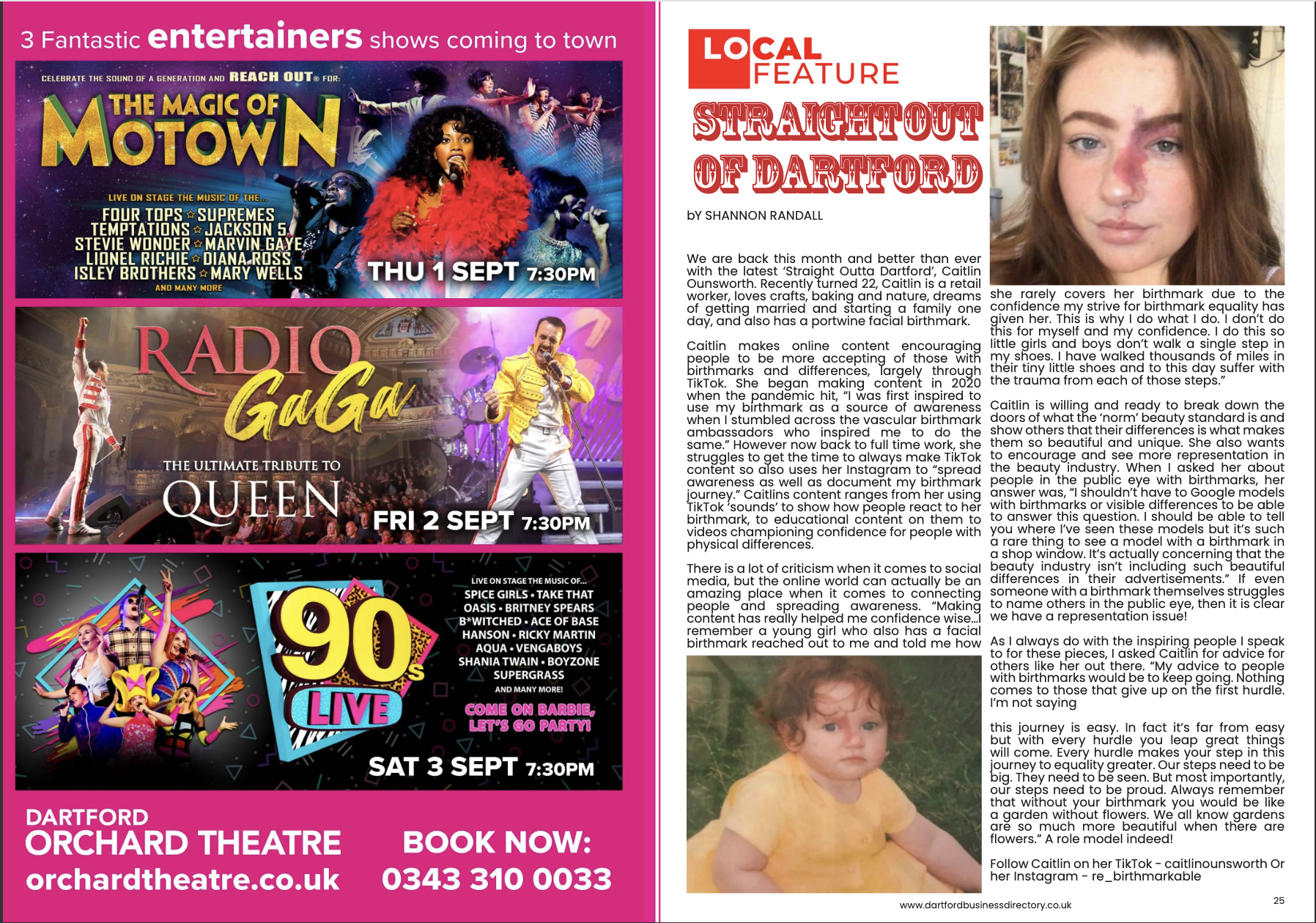 3 Fantastic entertainers shows coming to town

CELEBRATE THE SOUND OF A GENERATION AND REACH OUT® FOR:

THE MAGIC OF MOTOWN

LIVE ON STAGE THE MUSIC OF THE...
FOUR TOPS ☆ SUPREMES
TEMPTATIONS ☆ JACKSON 5
STEVIE WONDER ☆ MARVIN GAYE
LIONEL RICHIE ☆ DIANA ROSS
ISLEY BROTHERS ☆ MARY WELLS
AND MANY MORE

THU 1 SEPT 7:30PM

RADIO GaGa
THE ULTIMATE TRIBUTE TO
QUEEN

FRI 2 SEPT 7:30PM

90s LIVE

LIVE ON STAGE THE MUSIC OF...
SPICE GIRLS • TAKE THAT
OASIS • BRITNEY SPEARS
B*WITCHED • ACE OF BASE
HANSON • RICKY MARTIN
AQUA • VENGABOYS
SHANIA TWAIN • BOYZONE
SUPERGRASS
AND MANY MORE!

COME ON BARBIE, LET'S GO PARTY!

SAT 3 SEPT 7:30PM

DARTFORD
ORCHARD THEATRE
orchardtheatre.co.uk

BOOK NOW:
0343 310 0033

LOCAL FEATURE

STRAIGHT OUT OF DARTFORD

bY SHANNON RANDALL

We are back this month and better than ever with the latest 'Straight Outta Dartford', Caitlin Ounsworth. Recently turned 22, Caitlin is a retail worker, loves crafts, baking and nature, dreams of getting married and starting a family one day, and also has a portwine facial birthmark.

Caitlin makes online content encouraging people to be more accepting of those with birthmarks and differences, largely through TikTok. She began making content in 2020 when the pandemic hit, "I was first inspired to use my birthmark as a source of awareness when I stumbled across the vascular birthmark ambassadors who inspired me to do the same." However now back to full time work, she struggles to get the time to always make TikTok content so also uses her Instagram to "spread awareness as well as document my birthmark journey." Caitlins content ranges from her using TikTok 'sounds' to show how people react to her birthmark, to educational content on them to videos championing confidence for people with physical differences.

There is a lot of criticism when it comes to social media, but the online world can actually be an amazing place when it comes to connecting people and spreading awareness. "Making content has really helped me confidence wise...I remember a young girl who also has a facial birthmark reached out to me and told me how she rarely covers her birthmark due to the confidence my strive for birthmark equality has given her. This is why I do what I do. I don't do this for myself and my confidence. I do this so little girls and boys don't walk a single step in my shoes. I have walked thousands of miles in their tiny little shoes and to this day suffer with the trauma from each of those steps."

Caitlin is willing and ready to break down the doors of what the 'norm' beauty standard is and show others that their differences is what makes them so beautiful and unique. She also wants to encourage and see more representation in the beauty industry. When I asked her about people in the public eye with birthmarks, her answer was, "I shouldn't have to Google models with birthmarks or visible differences to be able to answer this question. I should be able to tell you where I've seen these models but it's such a rare thing to see a model with a birthmark in a shop window. It's actually concerning that the beauty industry isn't including such beautiful differences in their advertisements." If even someone with a birthmark themselves struggles to name others in the public eye, then it is clear we have a representation issue!

As I always do with the inspiring people I speak to for these pieces, I asked Caitlin for advice for others like her out there. "My advice to people with birthmarks would be to keep going. Nothing comes to those that give up on the first hurdle. I'm not saying

this journey is easy. In fact it's far from easy but with every hurdle you leap great things will come. Every hurdle makes your step in this journey to equality greater. Our steps need to be big. They need to be seen. But most importantly, our steps need to be proud. Always remember that without your birthmark you would be like a garden without flowers. We all know gardens are so much more beautiful when there are flowers." A role model indeed!

Follow Caitlin on her TikTok - caitlinounsworth Or her Instagram - re_birthmarkable

www.dartfordbusinessdirectory.co.uk

25